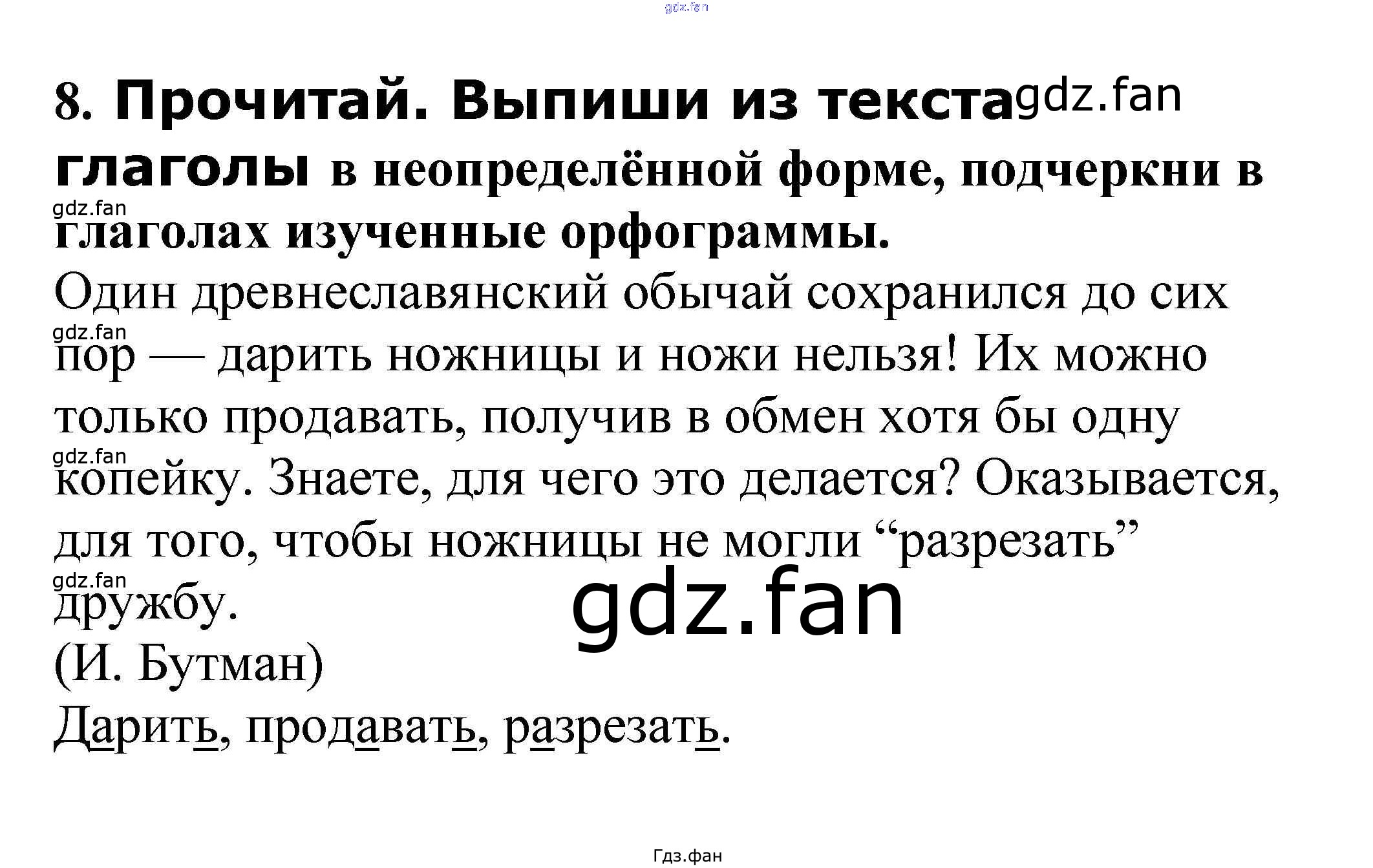 8. Прочитай. Выпиши из текста глаголы в неопределённой форме, подчеркни в глаголах изученные орфограммы.

Один древнеславянский обычай сохранился до сих пор — дарить ножницы и ножи нельзя! Их можно только продавать, получив в обмен хотя бы одну копейку. Знаете, для чего это делается? Оказывается, для того, чтобы ножницы не могли "разрезать" дружбу.

(И. Бутман)

Дарить, продавать, разрезать.

Гдз.фан

gdz.fan